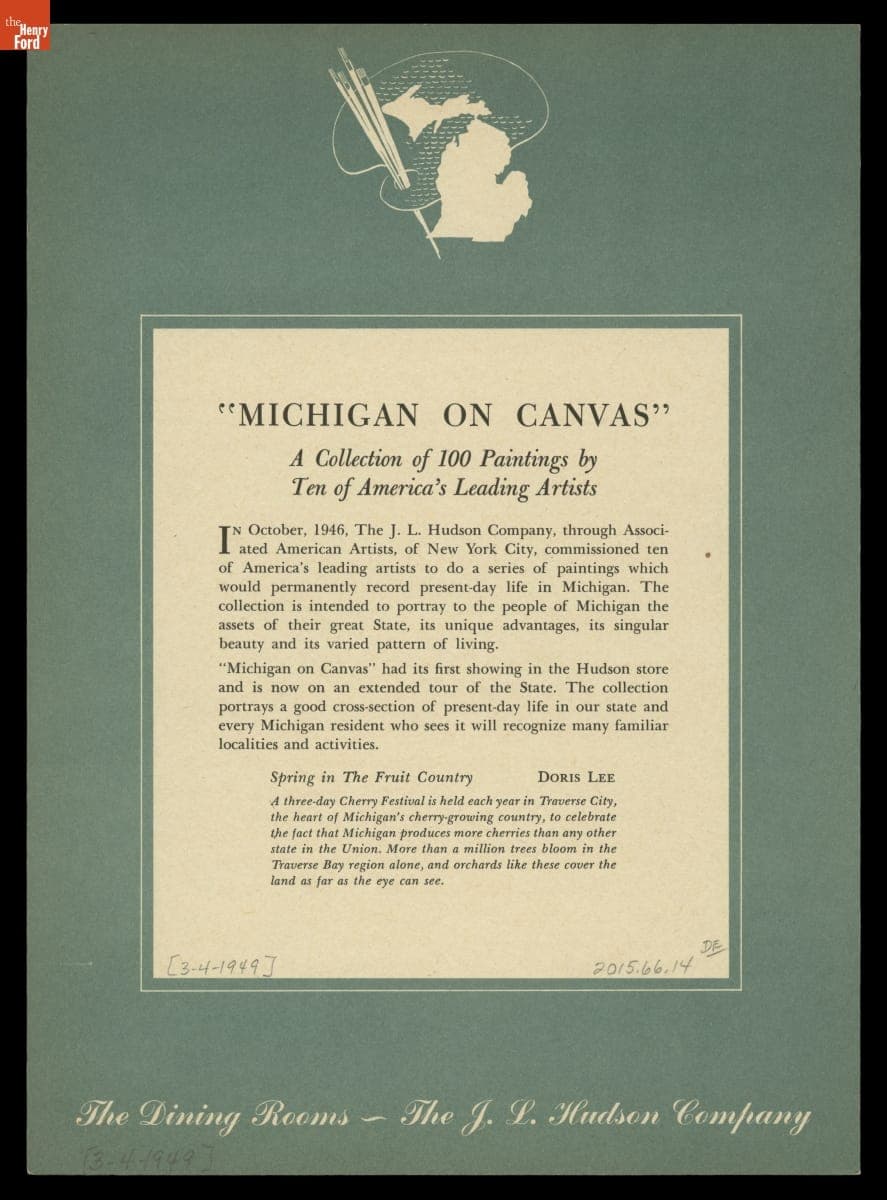 the Henry Ford

"MICHIGAN ON CANVAS"

A Collection of 100 Paintings by Ten of America's Leading Artists

IN October, 1946, The J. L. Hudson Company, through Associated American Artists, of New York City, commissioned ten of America's leading artists to do a series of paintings which would permanently record present-day life in Michigan. The collection is intended to portray to the people of Michigan the assets of their great State, its unique advantages, its singular beauty and its varied pattern of living.

"Michigan on Canvas" had its first showing in the Hudson store and is now on an extended tour of the State. The collection portrays a good cross-section of present-day life in our state and every Michigan resident who sees it will recognize many familiar localities and activities.

Spring in The Fruit Country DORIS LEE

A three-day Cherry Festival is held each year in Traverse City, the heart of Michigan's cherry-growing country, to celebrate the fact that Michigan produces more cherries than any other state in the Union. More than a million trees bloom in the Traverse Bay region alone, and orchards like these cover the land as far as the eye can see.

[3-4-1949] DE 2015.66.14

The Dining Rooms — The J. L. Hudson Company

[3-4-1949]